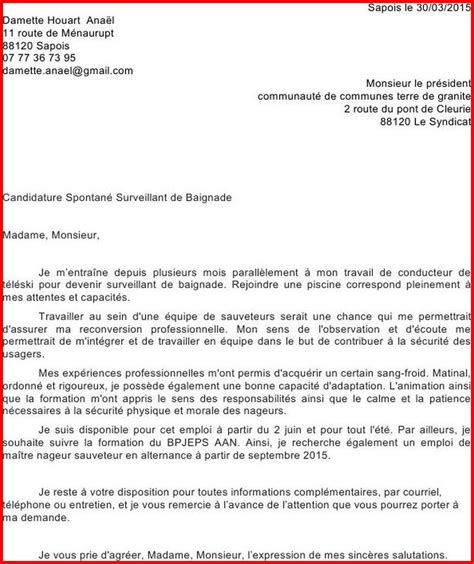 Sapois le 30/03/2015

Damette Houart Anaël
11 route de Ménaurupt
88120 Sapois
07 77 36 73 95
damette.anael@gmail.com

Monsieur le président
communauté de communes terre de granite
2 route du pont de Cleurie
88120 Le Syndicat

Candidature Spontané Surveillant de Baignade

Madame, Monsieur,

Je m'entraîne depuis plusieurs mois parallèlement à mon travail de conducteur de téléski pour devenir surveillant de baignade. Rejoindre une piscine correspond pleinement à mes attentes et capacités.

Travailler au sein d'une équipe de sauveteurs serait une chance qui me permettrait d'assurer ma reconversion professionnelle. Mon sens de l'observation et d'écoute me permettrait de m'intégrer et de travailler en équipe dans le but de contribuer à la sécurité des usagers.

Mes expériences professionnelles m'ont permis d'acquérir un certain sang-froid. Matinal, ordonné et rigoureux, je possède également une bonne capacité d'adaptation. L'animation ainsi que la formation m'ont appris le sens des responsabilités ainsi que le calme et la patience nécessaires à la sécurité physique et morale des nageurs.

Je suis disponible pour cet emploi à partir du 2 juin et pour tout l'été. Par ailleurs, je souhaite suivre la formation du BPJEPS AAN. Ainsi, je recherche également un emploi de maître nageur sauveteur en alternance à partir de septembre 2015.

Je reste à votre disposition pour toutes informations complémentaires, par courriel, téléphone ou entretien, et je vous remercie à l'avance de l'attention que vous pourrez porter à ma demande.

Je vous prie d'agréer, Madame, Monsieur, l'expression de mes sincères salutations.